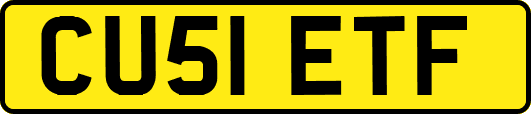 CU51 ETF